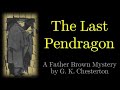 The Last Pendragon

A Father Brown Mystery
by G. K. Chesterton